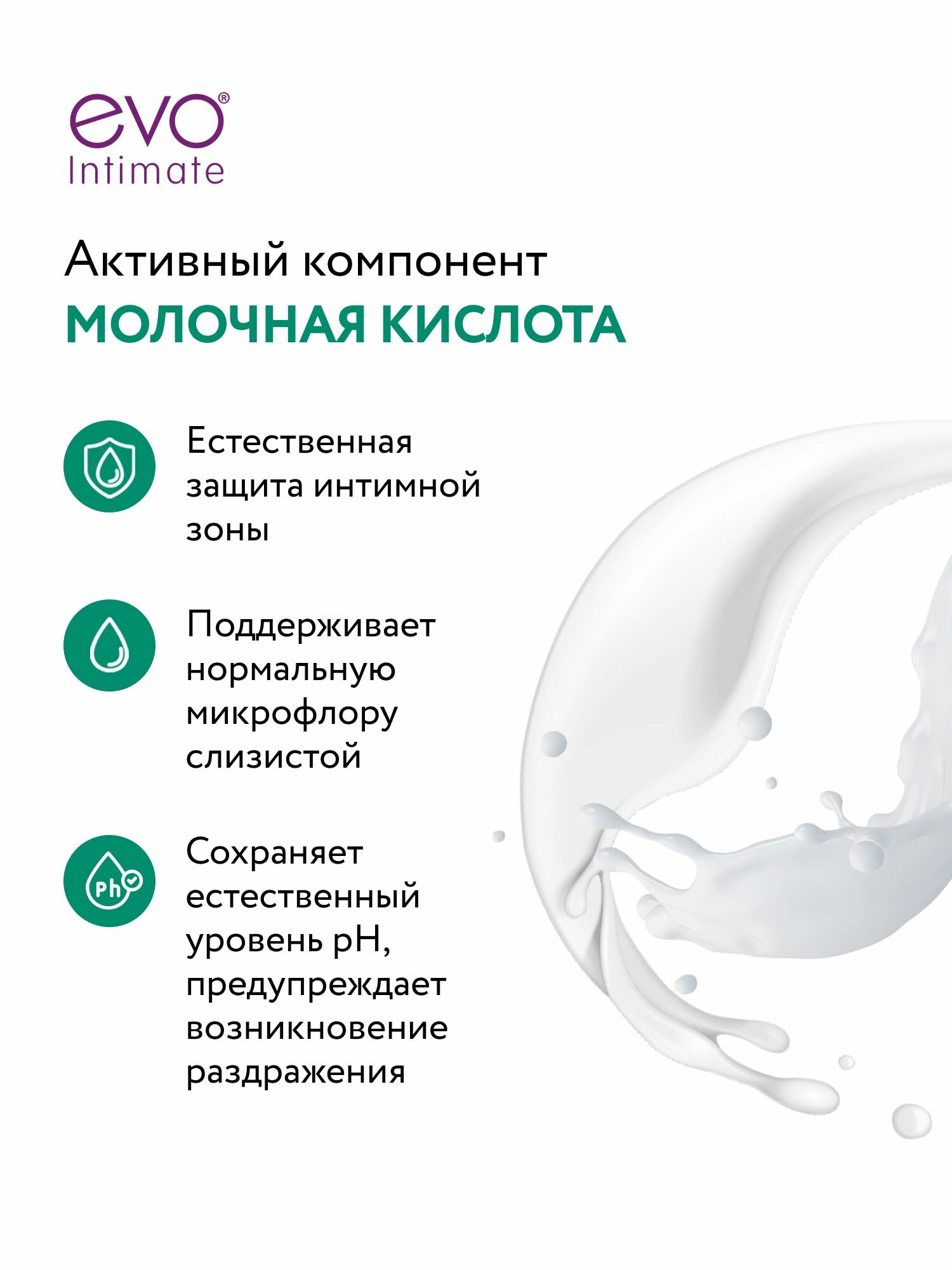 evo®
Intimate

Активный компонент
МОЛОЧНАЯ КИСЛОТА

Естественная защита интимной зоны

Поддерживает нормальную микрофлору слизистой

Ph

Сохраняет естественный уровень pH, предупреждает возникновение раздражения